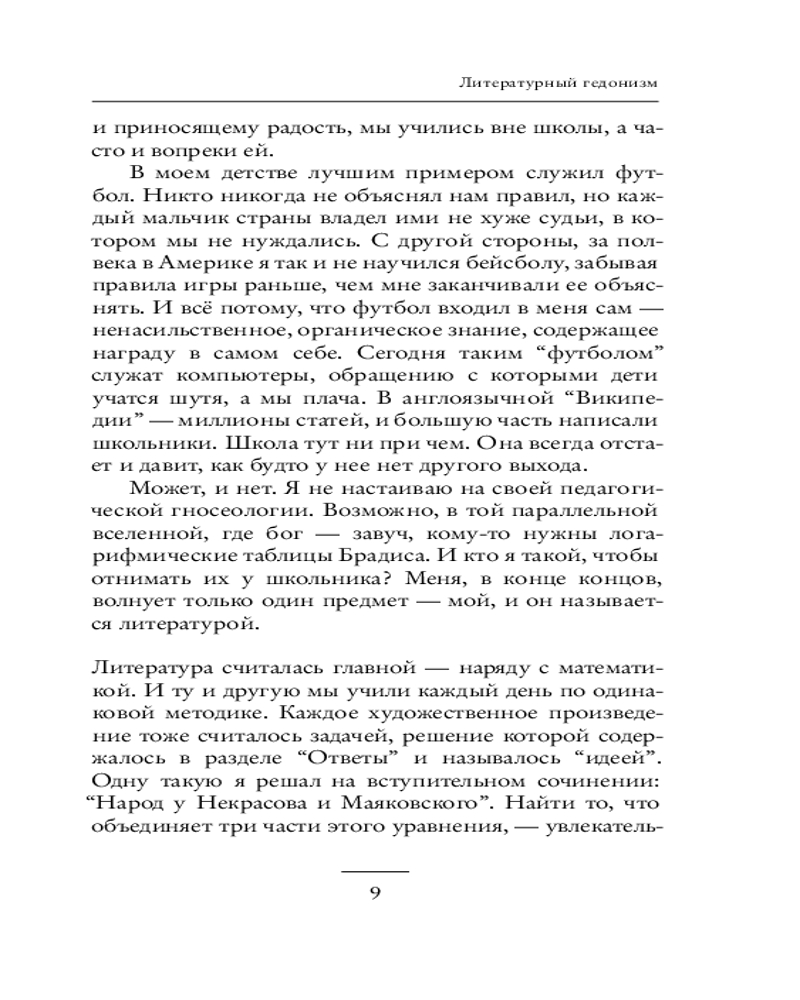 Литературный гедонизм

и приносящему радость, мы учились вне школы, а часто и вопреки ей.

В моем детстве лучшим примером служил футбол. Никто никогда не объяснял нам правил, но каждый мальчик страны владел ими не хуже судьи, в котором мы не нуждались. С другой стороны, за полвека в Америке я так и не научился бейсболу, забывая правила игры раньше, чем мне заканчивали ее объяснять. И всё потому, что футбол входил в меня сам — ненасильственное, органическое знание, содержащее награду в самом себе. Сегодня таким “футболом” служат компьютеры, обращению с которыми дети учатся шутя, а мы плача. В англоязычной “Википедии” — миллионы статей, и большую часть написали школьники. Школа тут ни при чем. Она всегда отстает и давит, как будто у нее нет другого выхода.

Может, и нет. Я не настаиваю на своей педагогической гносеологии. Возможно, в той параллельной вселенной, где бог — завуч, кому-то нужны логарифмические таблицы Брадиса. И кто я такой, чтобы отнимать их у школьника? Меня, в конце концов, волнует только один предмет — мой, и он называется литературой.

Литература считалась главной — наряду с математикой. И ту и другую мы учили каждый день по одинаковой методике. Каждое художественное произведение тоже считалось задачей, решение которой содержалось в разделе “Ответы” и называлось “идеей”. Одну такую я решал на вступительном сочинении: “Народ у Некрасова и Маяковского”. Найти то, что объединяет три части этого уравнения, — увлекатель-

9